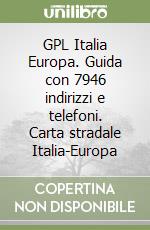 unilibro

GPL Italia Europa. Guida con 7946 indirizzi e telefoni. Carta stradale Italia-Europa

COPERTINA NON DISPONIBILE